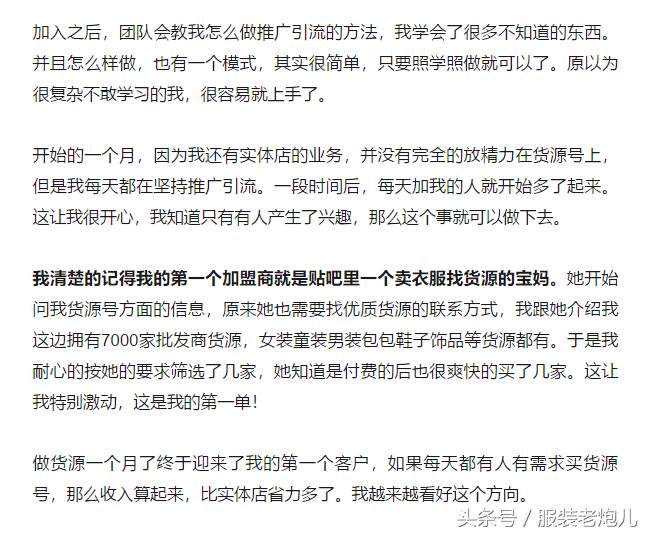 加入之后，团队会教我怎么做推广引流的方法，我学会了很多不知道的东西。并且怎么样做，也有一个模式，其实很简单，只要照学照做就可以了。原以为很复杂不敢学习的我，很容易就上手了。

开始的一个月，因为我还有实体店的业务，并没有完全的放精力在货源号上，但是我每天都在坚持推广引流。一段时间后，每天加我的人就开始多了起来。这让我很开心，我知道只有有人产生了兴趣，那么这个事就可以做下去。

我清楚的记得我的第一个加盟商就是贴吧里一个卖衣服找货源的宝妈。她开始问我货源号方面的信息，原来她也需要找优质货源的联系方式，我跟她介绍我这边拥有7000家批发商货源，女装童装男装包包鞋子饰品等货源都有。于是我耐心的按她的要求筛选了几家，她知道是付费的后也很爽快的买了几家。这让我特别激动，这是我的第一单！

做货源一个月了终于迎来了我的第一个客户，如果每天都有人有需求买货源号，那么收入算起来，比实体店省力多了。我越来越看好这个方向。

头条号 / 服装老炮儿